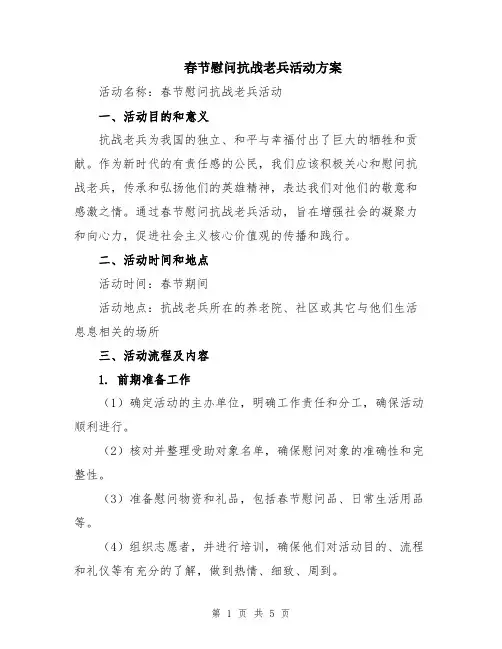 春节慰问抗战老兵活动方案

活动名称：春节慰问抗战老兵活动

一、活动目的和意义

抗战老兵为我国的独立、和平与幸福付出了巨大的牺牲和贡献。作为新时代的有责任感的公民，我们应该积极关心和慰问抗战老兵，传承和弘扬他们的英雄精神，表达我们对他们的敬意和感激之情。通过春节慰问抗战老兵活动，旨在增强社会的凝聚力和向心力，促进社会主义核心价值观的传播和践行。

二、活动时间和地点

活动时间：春节期间

活动地点：抗战老兵所在的养老院、社区或其它与他们生活息息相关的场所

三、活动流程及内容

1. 前期准备工作

（1）确定活动的主办单位，明确工作责任和分工，确保活动顺利进行。

（2）核对并整理受助对象名单，确保慰问对象的准确性和完整性。

（3）准备慰问物资和礼品，包括春节慰问品、日常生活用品等。

（4）组织志愿者，并进行培训，确保他们对活动目的、流程和礼仪等有充分的了解，做到热情、细致、周到。

第 1 页 共 5 页